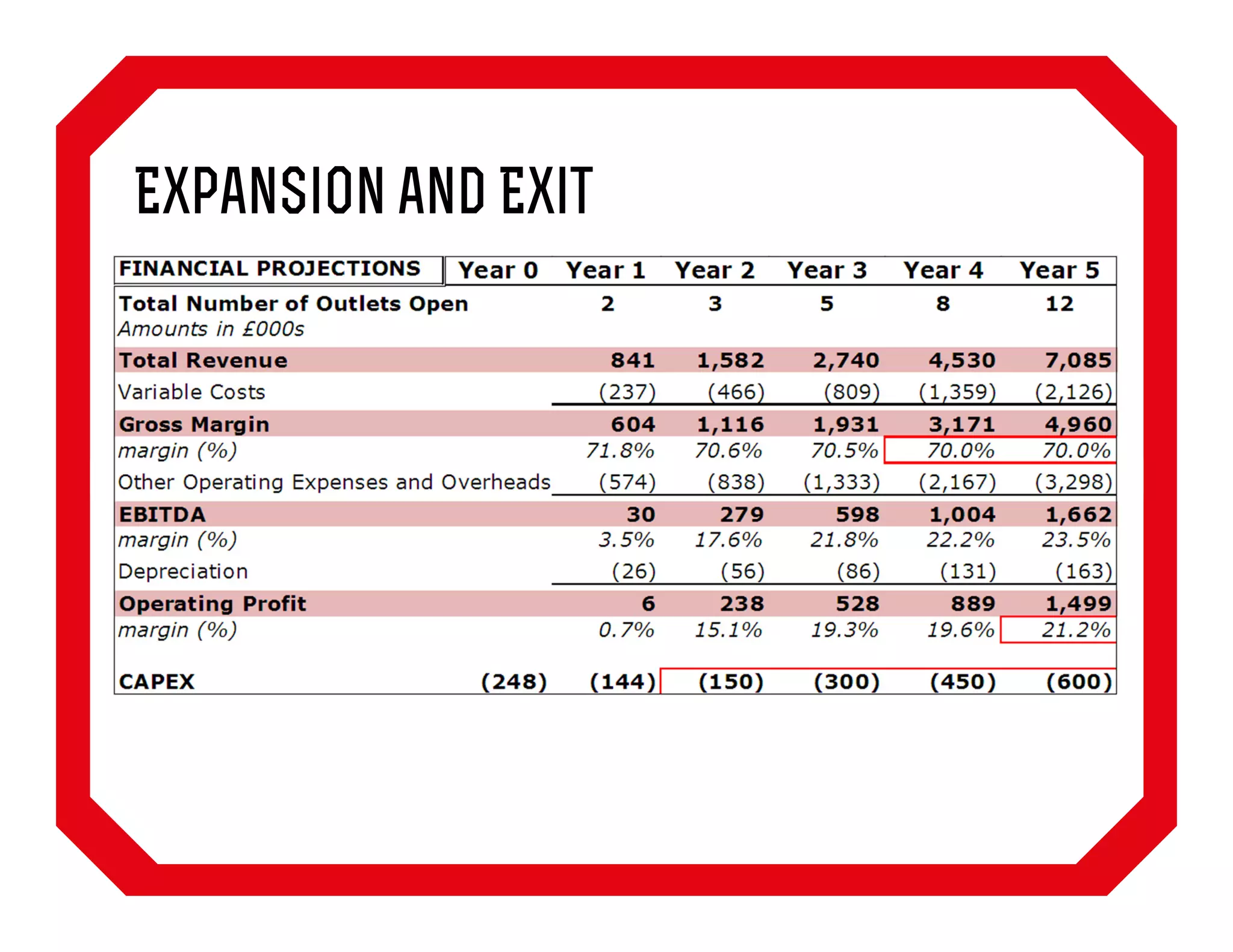 EXPANSION AND EXIT

| FINANCIAL PROJECTIONS | Year 0 | Year 1 | Year 2 | Year 3 | Year 4 | Year 5 |
|---|---|---|---|---|---|---|
| Total Number of Outlets Open | | 2 | 3 | 5 | 8 | 12 |
| Amounts in £000s | | | | | | |
| Total Revenue | | 841 | 1,582 | 2,740 | 4,530 | 7,085 |
| Variable Costs | | (237) | (466) | (809) | (1,359) | (2,126) |
| Gross Margin | | 604 | 1,116 | 1,931 | 3,171 | 4,960 |
| margin (%) | | 71.8% | 70.6% | 70.5% | 70.0% | 70.0% |
| Other Operating Expenses and Overheads | | (574) | (838) | (1,333) | (2,167) | (3,298) |
| EBITDA | | 30 | 279 | 598 | 1,004 | 1,662 |
| margin (%) | | 3.5% | 17.6% | 21.8% | 22.2% | 23.5% |
| Depreciation | | (26) | (56) | (86) | (131) | (163) |
| Operating Profit | | 6 | 238 | 528 | 889 | 1,499 |
| margin (%) | | 0.7% | 15.1% | 19.3% | 19.6% | 21.2% |
| CAPEX | (248) | (144) | (150) | (300) | (450) | (600) |